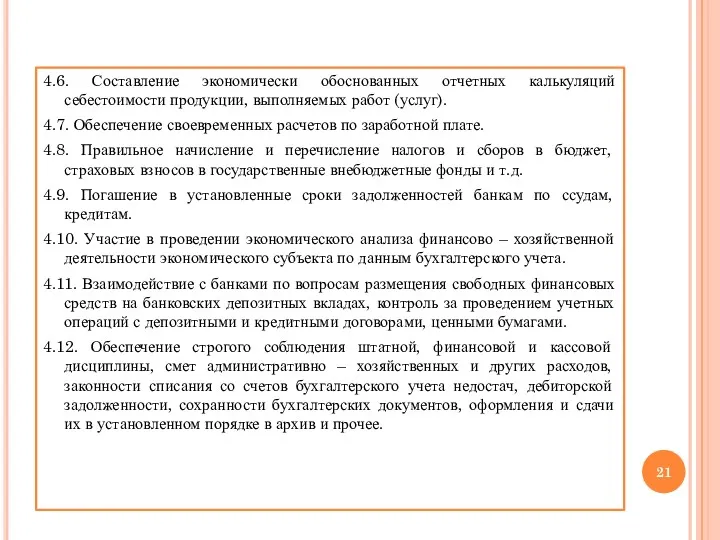 4.6. Составление экономически обоснованных отчетных калькуляций себестоимости продукции, выполняемых работ (услуг).

4.7. Обеспечение своевременных расчетов по заработной плате.

4.8. Правильное начисление и перечисление налогов и сборов в бюджет, страховых взносов в государственные внебюджетные фонды и т.д.

4.9. Погашение в установленные сроки задолженностей банкам по ссудам, кредитам.

4.10. Участие в проведении экономического анализа финансово – хозяйственной деятельности экономического субъекта по данным бухгалтерского учета.

4.11. Взаимодействие с банками по вопросам размещения свободных финансовых средств на банковских депозитных вкладах, контроль за проведением учетных операций с депозитными и кредитными договорами, ценными бумагами.

4.12. Обеспечение строгого соблюдения штатной, финансовой и кассовой дисциплины, смет административно – хозяйственных и других расходов, законности списания со счетов бухгалтерского учета недостач, дебиторской задолженности, сохранности бухгалтерских документов, оформления и сдачи их в установленном порядке в архив и прочее.

21